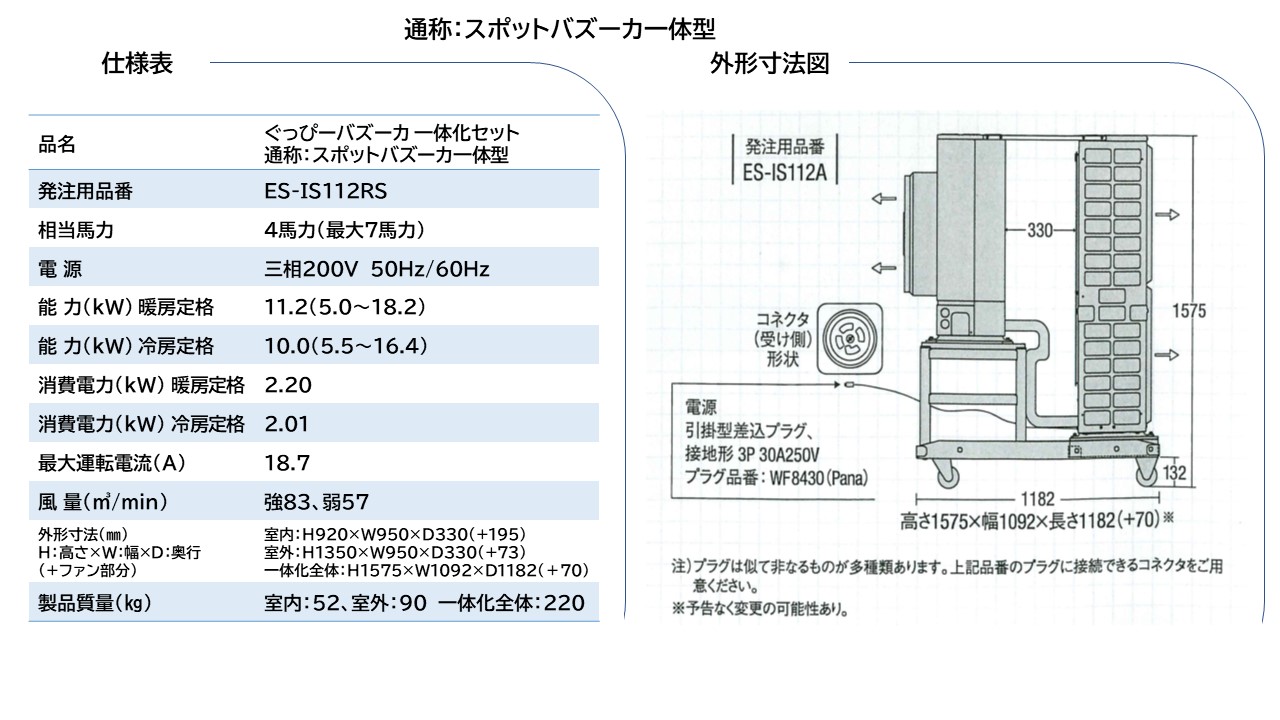 通称:スポットバズーカ一体型

仕様表

| 品名 | ぐっぴーバズーカ 一体化セット 通称:スポットバズーカ一体型 |
|---|---|
| 発注用品番 | ES-IS112RS |
| 相当馬力 | 4馬力(最大7馬力) |
| 電 源 | 三相200V 50Hz/60Hz |
| 能 力(kW) 暖房定格 | 11.2(5.0~18.2) |
| 能 力(kW) 冷房定格 | 10.0(5.5~16.4) |
| 消費電力(kW) 暖房定格 | 2.20 |
| 消費電力(kW) 冷房定格 | 2.01 |
| 最大運転電流(A) | 18.7 |
| 風 量(㎥/min) | 強83、弱57 |
| 外形寸法(㎜) H:高さ×W:幅×D:奥行 (+ファン部分) | 室内:H920×W950×D330(+195) 室外:H1350×W950×D330(+73) 一体化全体:H1575×W1092×D1182(+70) |
| 製品質量(㎏) | 室内:52、室外:90 一体化全体:220 |

外形寸法図

発注用品番
ES-IS112A

330

1575

コネクタ
(受け側)
形状

電源
引掛型差込プラグ、
接地形 3P 30A250V
プラグ品番:WF8430(Pana)

132

1182

高さ1575×幅1092×長さ1182(+70)※

注)プラグは似て非なるものが多種類あります。上記品番のプラグに接続できるコネクタをご用意ください。
※予告なく変更の可能性あり。